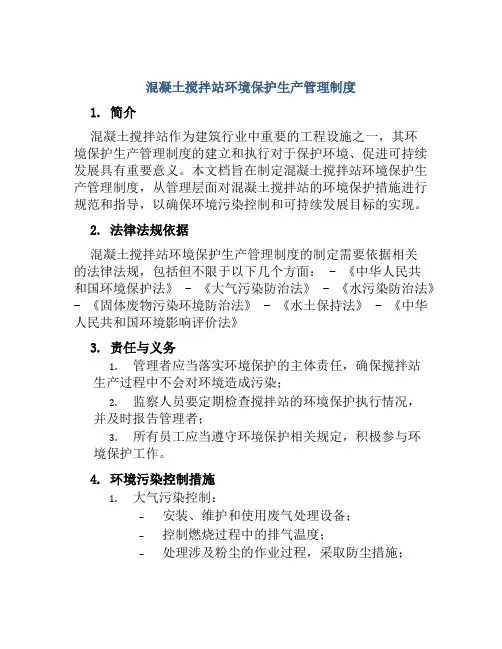 混凝土搅拌站环境保护生产管理制度

1. 简介

混凝土搅拌站作为建筑行业中重要的工程设施之一，其环境保护生产管理制度的建立和执行对于保护环境、促进可持续发展具有重要意义。本文档旨在制定混凝土搅拌站环境保护生产管理制度，从管理层面对混凝土搅拌站的环境保护措施进行规范和指导，以确保环境污染控制和可持续发展目标的实现。

2. 法律法规依据

混凝土搅拌站环境保护生产管理制度的制定需要依据相关的法律法规，包括但不限于以下几个方面： - 《中华人民共和国环境保护法》 - 《大气污染防治法》 - 《水污染防治法》 - 《固体废物污染环境防治法》 - 《水土保持法》 - 《中华人民共和国环境影响评价法》

3. 责任与义务

1. 管理者应当落实环境保护的主体责任，确保搅拌站生产过程中不会对环境造成污染；

2. 监察人员要定期检查搅拌站的环境保护执行情况，并及时报告管理者；

3. 所有员工应当遵守环境保护相关规定，积极参与环境保护工作。

4. 环境污染控制措施

1. 大气污染控制：
- 安装、维护和使用废气处理设备；
- 控制燃烧过程中的排气温度；
- 处理涉及粉尘的作业过程，采取防尘措施；